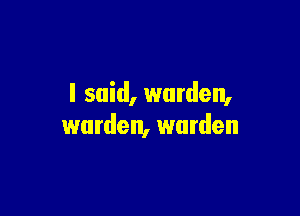 I said, warden, warden, warden